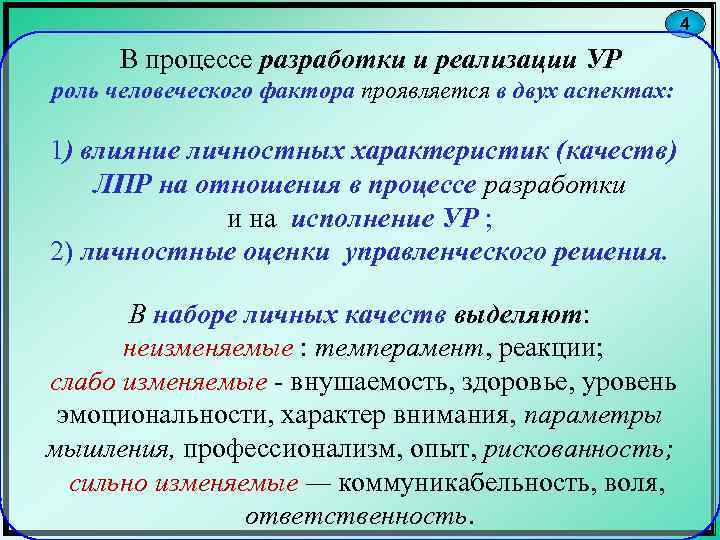 4

В процессе разработки и реализации УР роль человеческого фактора проявляется в двух аспектах:

1) влияние личностных характеристик (качеств) ЛПР на отношения в процессе разработки и на исполнение УР ;
2) личностные оценки управленческого решения.

В наборе личных качеств выделяют:
неизменяемые : темперамент, реакции;
слабо изменяемые - внушаемость, здоровье, уровень эмоциональности, характер внимания, параметры мышления, профессионализм, опыт, рискованность;
сильно изменяемые — коммуникабельность, воля, ответственность.